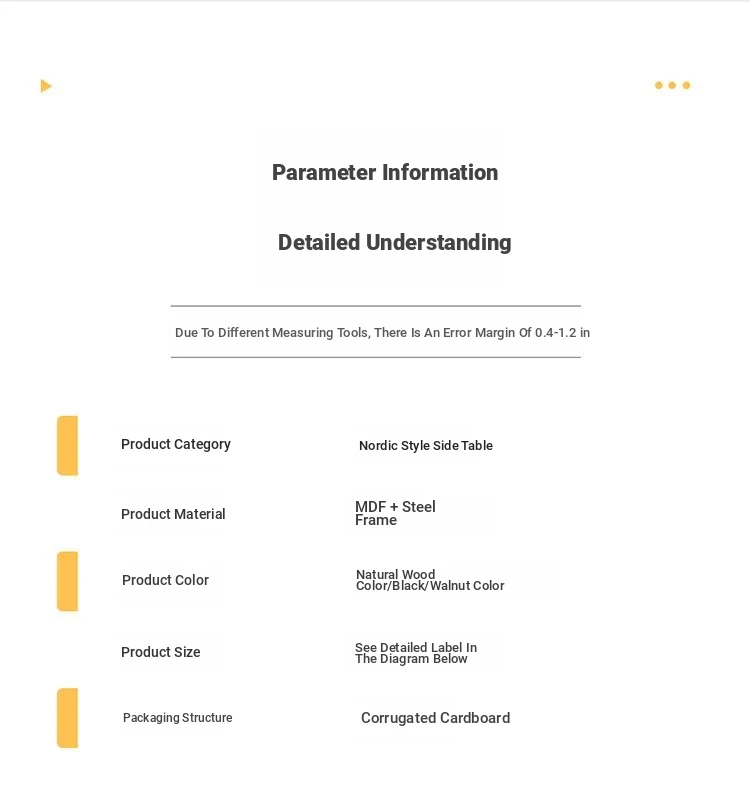 Parameter Information

Detailed Understanding

Due To Different Measuring Tools, There Is An Error Margin Of 0.4-1.2 in

| | |
|---|---|
| Product Category | Nordic Style Side Table |
| Product Material | MDF + Steel Frame |
| Product Color | Natural Wood Color/Black/Walnut Color |
| Product Size | See Detailed Label In The Diagram Below |
| Packaging Structure | Corrugated Cardboard |